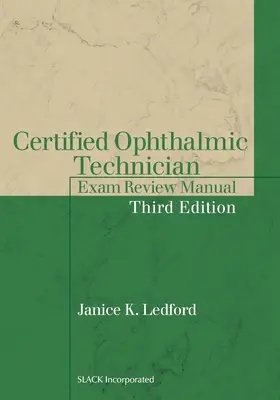 Certified Ophthalmic Technician

Exam Review Manual

Third Edition

Janice K. Ledford

SLACK Incorporated